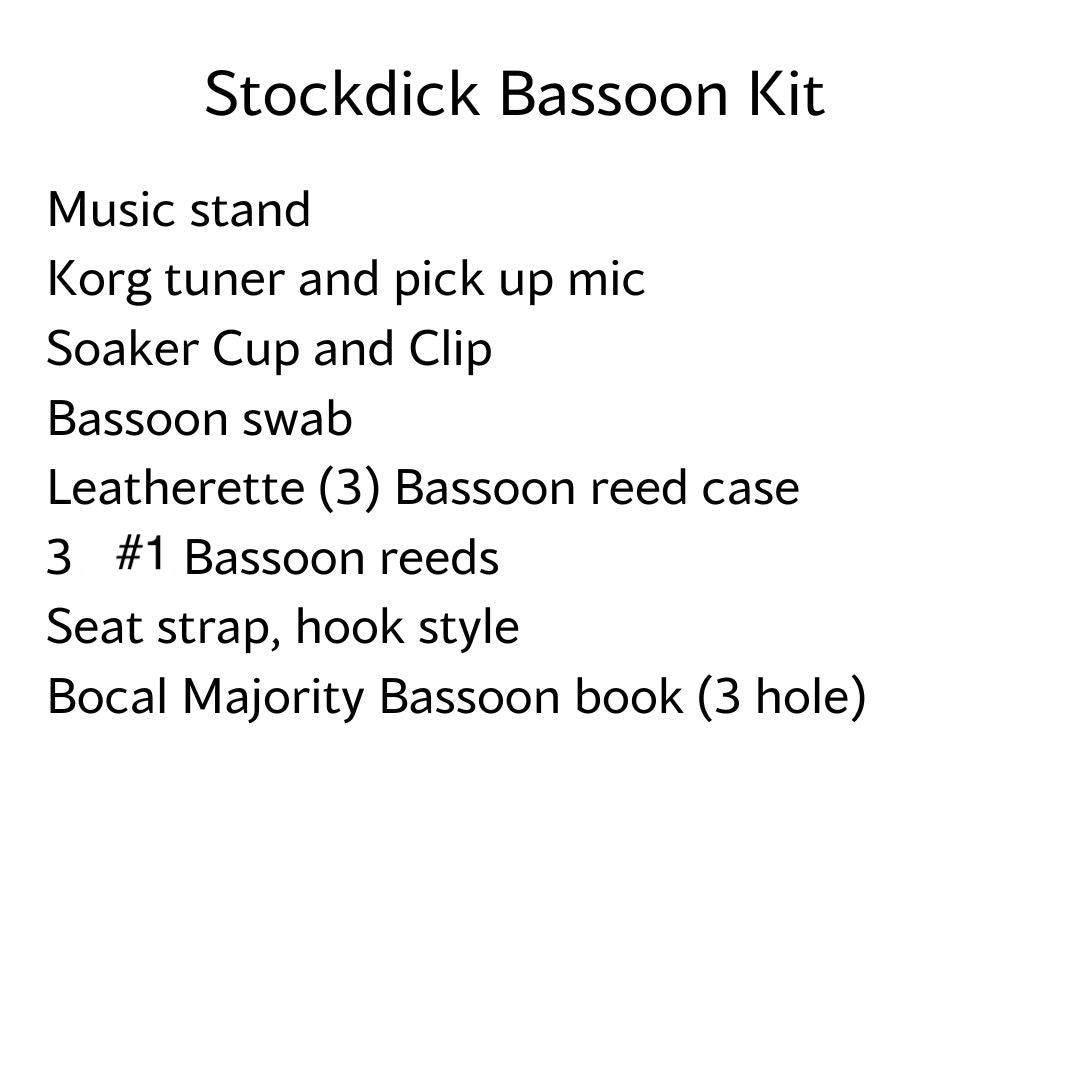 Stockdick Bassoon Kit

Music stand
Korg tuner and pick up mic
Soaker Cup and Clip
Bassoon swab
Leatherette (3) Bassoon reed case
3 #1 Bassoon reeds
Seat strap, hook style
Bocal Majority Bassoon book (3 hole)